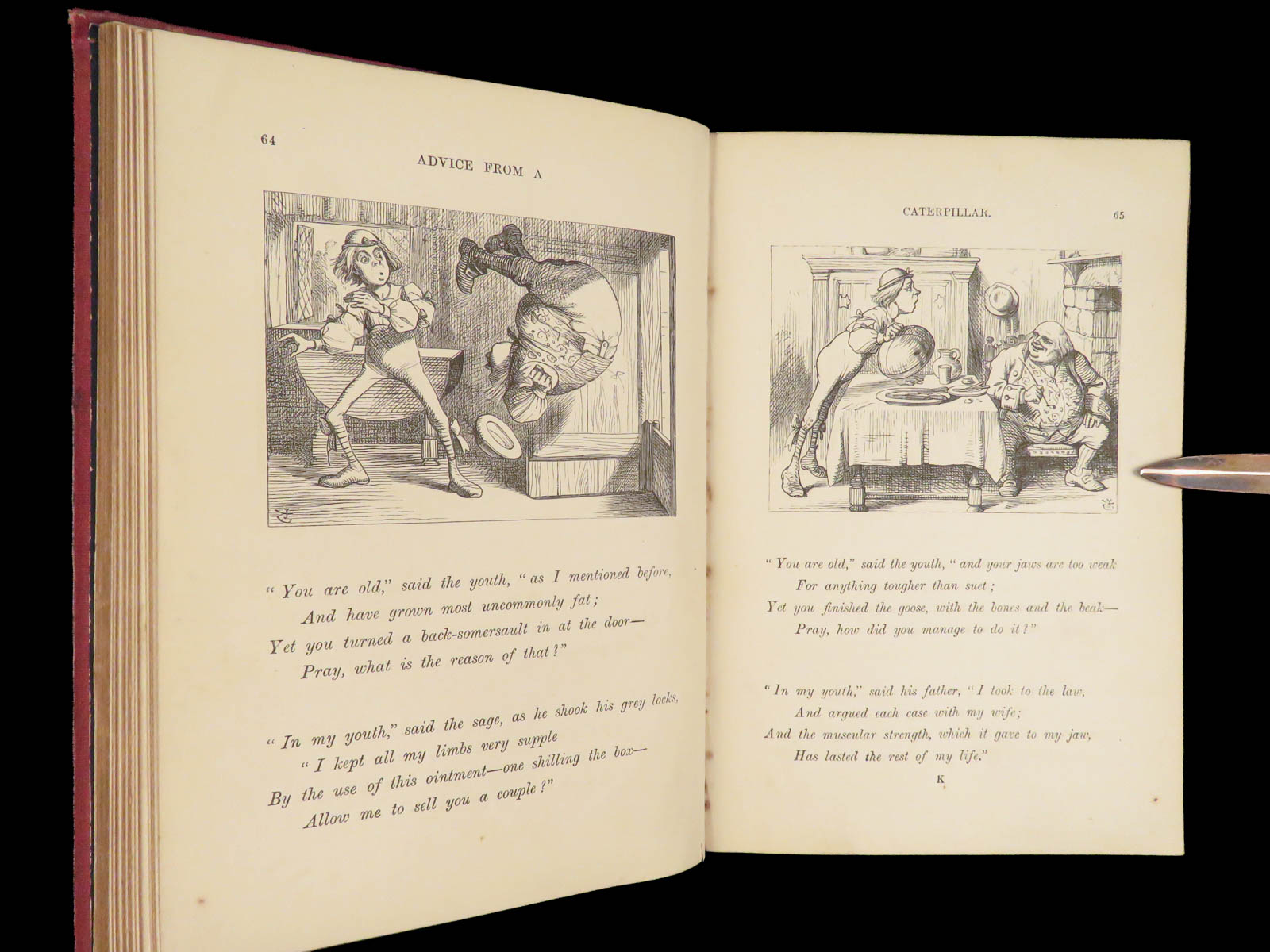 64

ADVICE FROM A

"You are old," said the youth, "as I mentioned before,
And have grown most uncommonly fat;
Yet you turned a back-somersault in at the door—
Pray, what is the reason of that?"

"In my youth," said the sage, as he shook his grey locks,
"I kept all my limbs very supple
By the use of this ointment—one shilling the box—
Allow me to sell you a couple?"

CATERPILLAR.

65

"You are old," said the youth, "and your jaws are too weak
For anything tougher than suet;
Yet you finished the goose, with the bones and the beak—
Pray, how did you manage to do it?"

"In my youth," said his father, "I took to the law,
And argued each case with my wife;
And the muscular strength, which it gave to my jaw,
Has lasted the rest of my life."

K